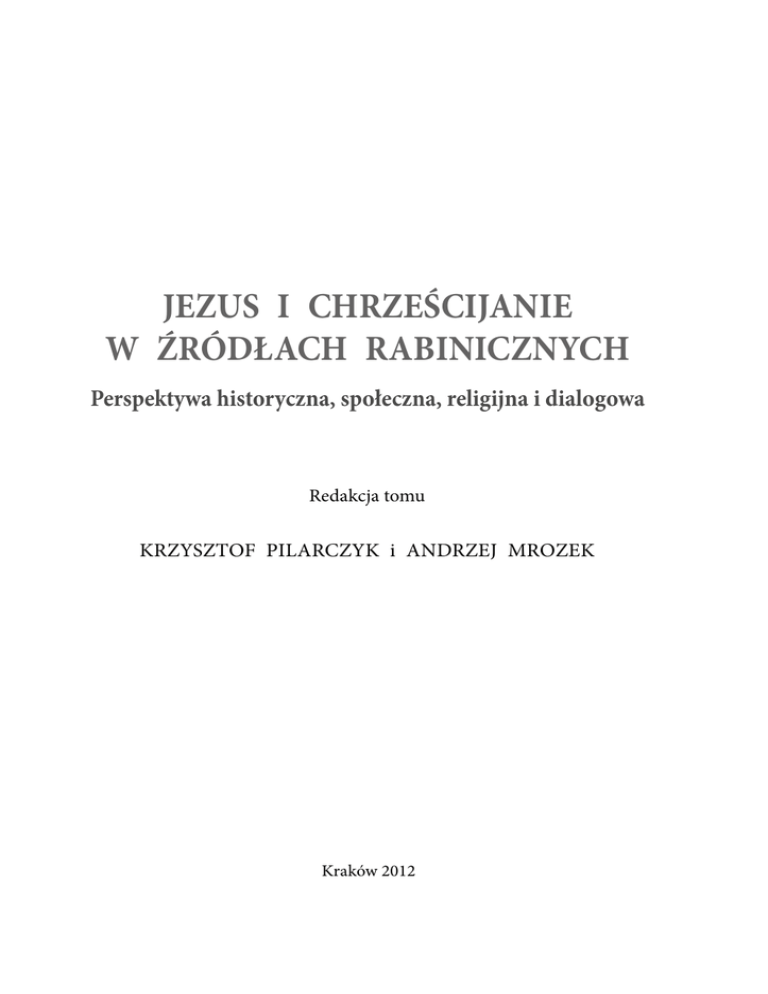 JEZUS I CHRZEŚCIJANIE W ŹRÓDŁACH RABINICZNYCH

Perspektywa historyczna, społeczna, religijna i dialogowa

Redakcja tomu

KRZYSZTOF PILARCZYK i ANDRZEJ MROZEK

Kraków 2012